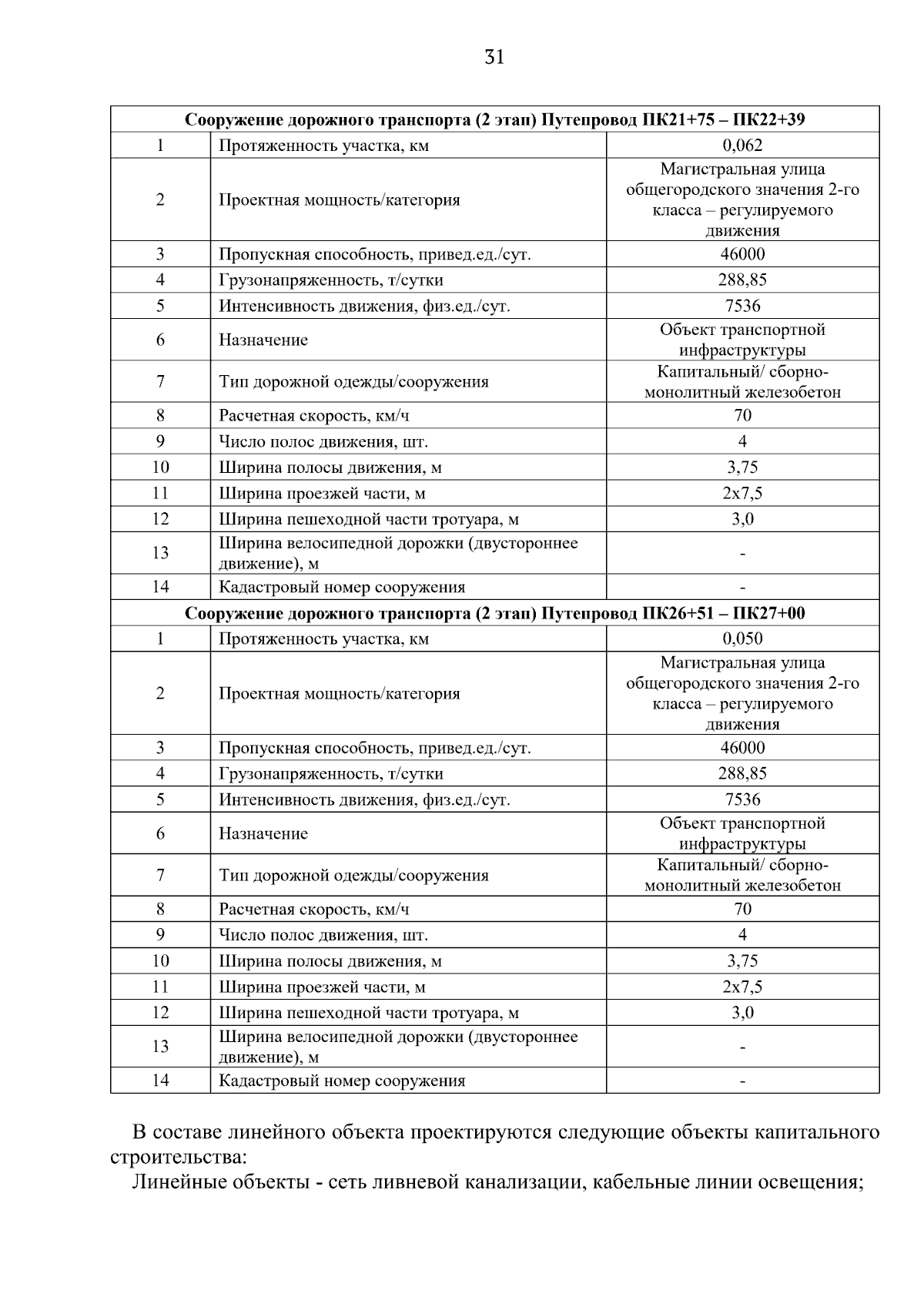 31

| Сооружение дорожного транспорта (2 этап) Путепровод ПК21+75 – ПК22+39 | | |
|---|---|---|
| 1 | Протяженность участка, км | 0,062 |
| 2 | Проектная мощность/категория | Магистральная улица общегородского значения 2-го класса – регулируемого движения |
| 3 | Пропускная способность, привед.ед./сут. | 46000 |
| 4 | Грузонапряженность, т/сутки | 288,85 |
| 5 | Интенсивность движения, физ.ед./сут. | 7536 |
| 6 | Назначение | Объект транспортной инфраструктуры |
| 7 | Тип дорожной одежды/сооружения | Капитальный/ сборно-монолитный железобетон |
| 8 | Расчетная скорость, км/ч | 70 |
| 9 | Число полос движения, шт. | 4 |
| 10 | Ширина полосы движения, м | 3,75 |
| 11 | Ширина проезжей части, м | 2х7,5 |
| 12 | Ширина пешеходной части тротуара, м | 3,0 |
| 13 | Ширина велосипедной дорожки (двустороннее движение), м | - |
| 14 | Кадастровый номер сооружения | - |
| Сооружение дорожного транспорта (2 этап) Путепровод ПК26+51 – ПК27+00 | | |
| 1 | Протяженность участка, км | 0,050 |
| 2 | Проектная мощность/категория | Магистральная улица общегородского значения 2-го класса – регулируемого движения |
| 3 | Пропускная способность, привед.ед./сут. | 46000 |
| 4 | Грузонапряженность, т/сутки | 288,85 |
| 5 | Интенсивность движения, физ.ед./сут. | 7536 |
| 6 | Назначение | Объект транспортной инфраструктуры |
| 7 | Тип дорожной одежды/сооружения | Капитальный/ сборно-монолитный железобетон |
| 8 | Расчетная скорость, км/ч | 70 |
| 9 | Число полос движения, шт. | 4 |
| 10 | Ширина полосы движения, м | 3,75 |
| 11 | Ширина проезжей части, м | 2х7,5 |
| 12 | Ширина пешеходной части тротуара, м | 3,0 |
| 13 | Ширина велосипедной дорожки (двустороннее движение), м | - |
| 14 | Кадастровый номер сооружения | - |

В составе линейного объекта проектируются следующие объекты капитального строительства:
Линейные объекты - сеть ливневой канализации, кабельные линии освещения;